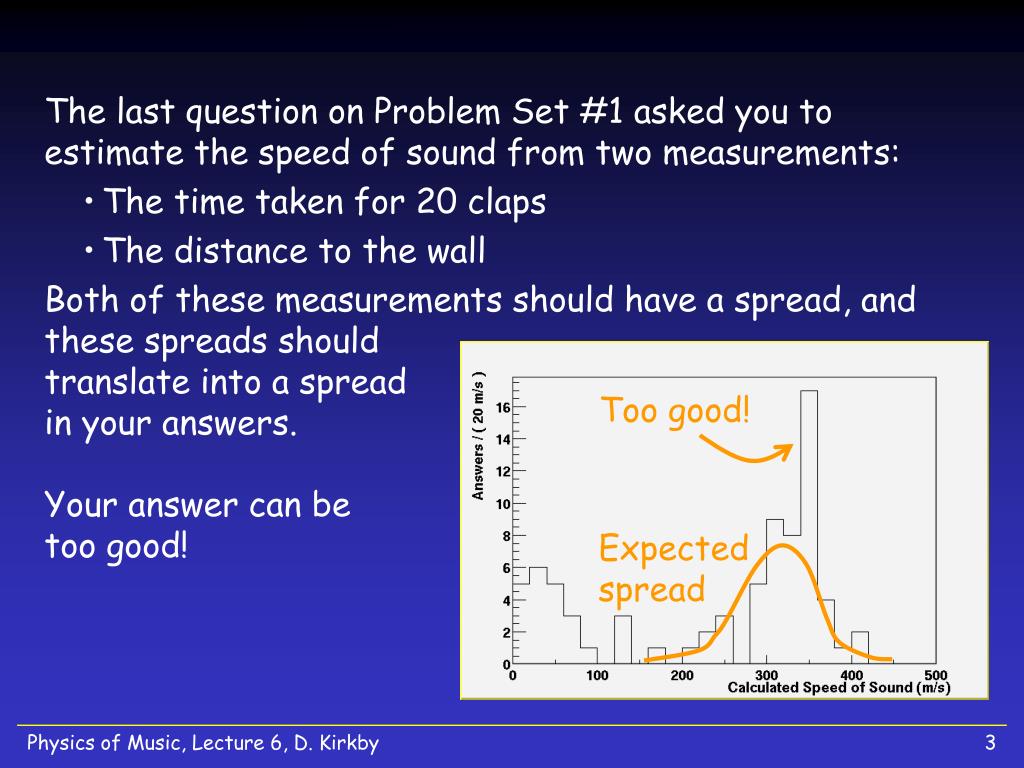 The last question on Problem Set #1 asked you to estimate the speed of sound from two measurements:

• The time taken for 20 claps

• The distance to the wall

Both of these measurements should have a spread, and these spreads should translate into a spread in your answers.

Your answer can be too good!

Answers / ( 20 m/s )

16
14
12
10
8
6
4
2
0

0 100 200 300 400 500

Calculated Speed of Sound (m/s)

Too good!

Expected spread

Physics of Music, Lecture 6, D. Kirkby

3